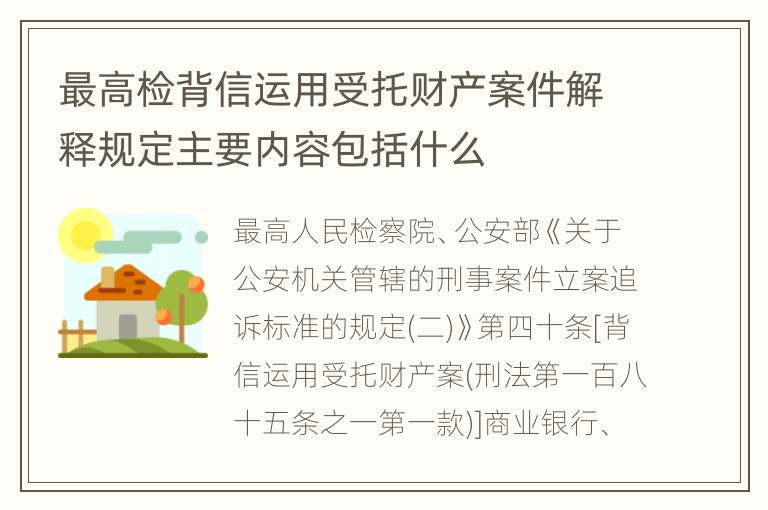 最高检背信运用受托财产案件解释规定主要内容包括什么

最高人民检察院、公安部《关于公安机关管辖的刑事案件立案追诉标准的规定(二)》第四十条[背信运用受托财产案(刑法第一百八十五条之一第一款)]商业银行、